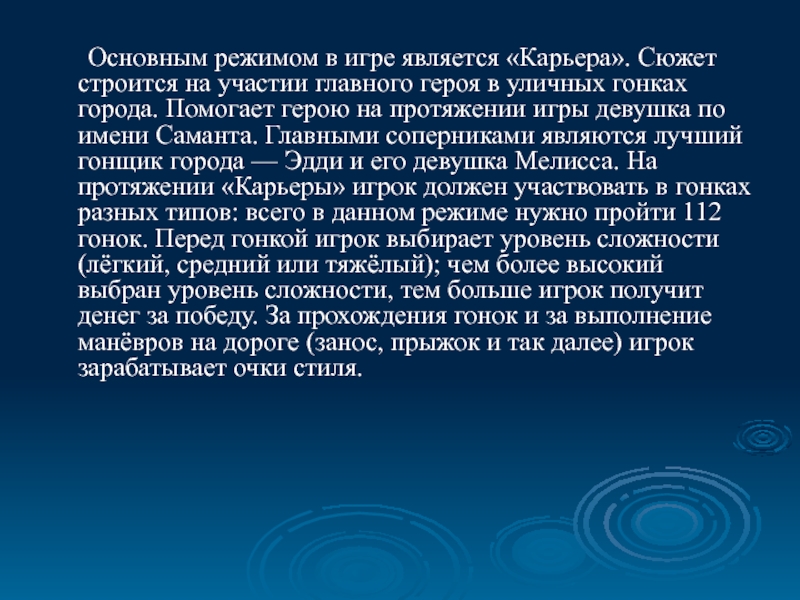 Основным режимом в игре является «Карьера». Сюжет строится на участии главного героя в уличных гонках города. Помогает герою на протяжении игры девушка по имени Саманта. Главными соперниками являются лучший гонщик города — Эдди и его девушка Мелисса. На протяжении «Карьеры» игрок должен участвовать в гонках разных типов: всего в данном режиме нужно пройти 112 гонок. Перед гонкой игрок выбирает уровень сложности (лёгкий, средний или тяжёлый); чем более высокий выбран уровень сложности, тем больше игрок получит денег за победу. За прохождения гонок и за выполнение манёвров на дороге (занос, прыжок и так далее) игрок зарабатывает очки стиля.